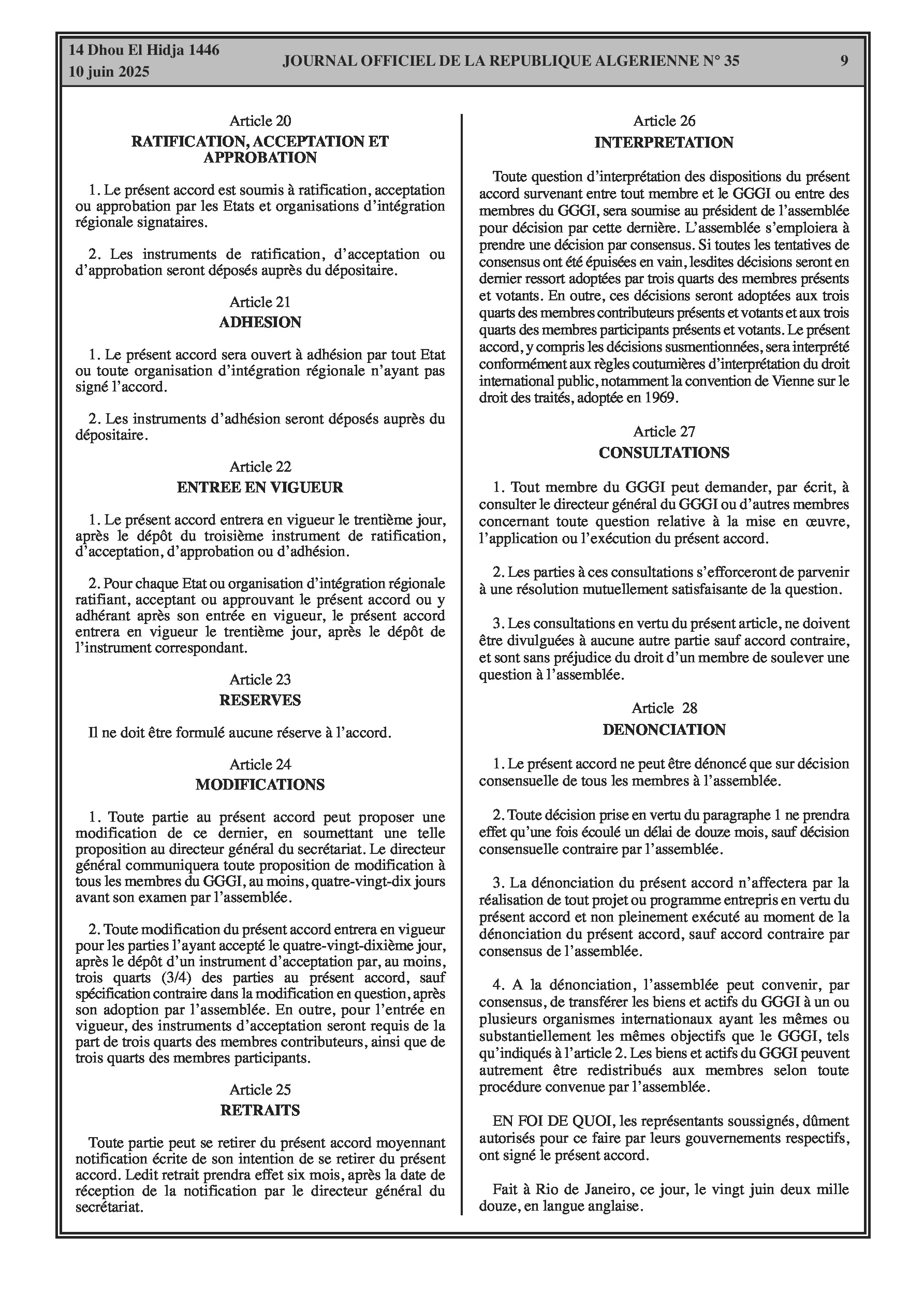 14 Dhou El Hidja 1446
10 juin 2025

JOURNAL OFFICIEL DE LA REPUBLIQUE ALGERIENNE N° 35

9

Article 20
RATIFICATION, ACCEPTATION ET APPROBATION

1. Le présent accord est soumis à ratification, acceptation ou approbation par les Etats et organisations d'intégration régionale signataires.

2. Les instruments de ratification, d'acceptation ou d'approbation seront déposés auprès du dépositaire.

Article 21
ADHESION

1. Le présent accord sera ouvert à adhésion par tout Etat ou toute organisation d'intégration régionale n'ayant pas signé l'accord.

2. Les instruments d'adhésion seront déposés auprès du dépositaire.

Article 22
ENTREE EN VIGUEUR

1. Le présent accord entrera en vigueur le trentième jour, après le dépôt du troisième instrument de ratification, d'acceptation, d'approbation ou d'adhésion.

2. Pour chaque Etat ou organisation d'intégration régionale ratifiant, acceptant ou approuvant le présent accord ou y adhérant après son entrée en vigueur, le présent accord entrera en vigueur le trentième jour, après le dépôt de l'instrument correspondant.

Article 23
RESERVES

Il ne doit être formulé aucune réserve à l'accord.

Article 24
MODIFICATIONS

1. Toute partie au présent accord peut proposer une modification de ce dernier, en soumettant une telle proposition au directeur général du secrétariat. Le directeur général communiquera toute proposition de modification à tous les membres du GGGI, au moins, quatre-vingt-dix jours avant son examen par l'assemblée.

2. Toute modification du présent accord entrera en vigueur pour les parties l'ayant accepté le quatre-vingt-dixième jour, après le dépôt d'un instrument d'acceptation par, au moins, trois quarts (3/4) des parties au présent accord, sauf spécification contraire dans la modification en question, après son adoption par l'assemblée. En outre, pour l'entrée en vigueur, des instruments d'acceptation seront requis de la part de trois quarts des membres contributeurs, ainsi que de trois quarts des membres participants.

Article 25
RETRAITS

Toute partie peut se retirer du présent accord moyennant notification écrite de son intention de se retirer du présent accord. Ledit retrait prendra effet six mois, après la date de réception de la notification par le directeur général du secrétariat.

Article 26
INTERPRETATION

Toute question d'interprétation des dispositions du présent accord survenant entre tout membre et le GGGI ou entre des membres du GGGI, sera soumise au président de l'assemblée pour décision par cette dernière. L'assemblée s'emploiera à prendre une décision par consensus. Si toutes les tentatives de consensus ont été épuisées en vain, lesdites décisions seront en dernier ressort adoptées par trois quarts des membres présents et votants. En outre, ces décisions seront adoptées aux trois quarts des membres contributeurs présents et votants et aux trois quarts des membres participants présents et votants. Le présent accord, y compris les décisions susmentionnées, sera interprété conformément aux règles coutumières d'interprétation du droit international public, notamment la convention de Vienne sur le droit des traités, adoptée en 1969.

Article 27
CONSULTATIONS

1. Tout membre du GGGI peut demander, par écrit, à consulter le directeur général du GGGI ou d'autres membres concernant toute question relative à la mise en œuvre, l'application ou l'exécution du présent accord.

2. Les parties à ces consultations s'efforceront de parvenir à une résolution mutuellement satisfaisante de la question.

3. Les consultations en vertu du présent article, ne doivent être divulguées à aucune autre partie sauf accord contraire, et sont sans préjudice du droit d'un membre de soulever une question à l'assemblée.

Article 28
DENONCIATION

1. Le présent accord ne peut être dénoncé que sur décision consensuelle de tous les membres à l'assemblée.

2. Toute décision prise en vertu du paragraphe 1 ne prendra effet qu'une fois écoulé un délai de douze mois, sauf décision consensuelle contraire par l'assemblée.

3. La dénonciation du présent accord n'affectera par la réalisation de tout projet ou programme entrepris en vertu du présent accord et non pleinement exécuté au moment de la dénonciation du présent accord, sauf accord contraire par consensus de l'assemblée.

4. A la dénonciation, l'assemblée peut convenir, par consensus, de transférer les biens et actifs du GGGI à un ou plusieurs organismes internationaux ayant les mêmes ou substantiellement les mêmes objectifs que le GGGI, tels qu'indiqués à l'article 2. Les biens et actifs du GGGI peuvent autrement être redistribués aux membres selon toute procédure convenue par l'assemblée.

EN FOI DE QUOI, les représentants soussignés, dûment autorisés pour ce faire par leurs gouvernements respectifs, ont signé le présent accord.

Fait à Rio de Janeiro, ce jour, le vingt juin deux mille douze, en langue anglaise.